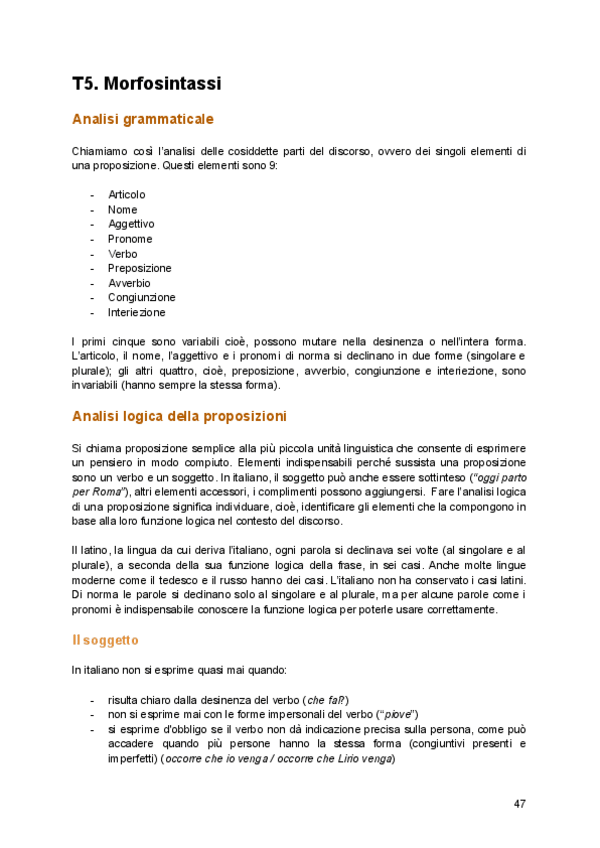 T5. Morfosintassi

Analisi grammaticale

Chiamiamo così l'analisi delle cosiddette parti del discorso, ovvero dei singoli elementi di una proposizione. Questi elementi sono 9:

- Articolo
- Nome
- Aggettivo
- Pronome
- Verbo
- Preposizione
- Avverbio
- Congiunzione
- Interiezione

I primi cinque sono variabili cioè, possono mutare nella desinenza o nell'intera forma. L'articolo, il nome, l'aggettivo e i pronomi di norma si declinano in due forme (singolare e plurale); gli altri quattro, cioè, preposizione, avverbio, congiunzione e interiezione, sono invariabili (hanno sempre la stessa forma).

Analisi logica della proposizioni

Si chiama proposizione semplice alla più piccola unità linguistica che consente di esprimere un pensiero in modo compiuto. Elementi indispensabili perché sussista una proposizione sono un verbo e un soggetto. In italiano, il soggetto può anche essere sottinteso ("oggi parto per Roma"), altri elementi accessori, i complimenti possono aggiungersi. Fare l'analisi logica di una proposizione significa individuare, cioè, identificare gli elementi che la compongono in base alla loro funzione logica nel contesto del discorso.

Il latino, la lingua da cui deriva l'italiano, ogni parola si declinava sei volte (al singolare e al plurale), a seconda della sua funzione logica della frase, in sei casi. Anche molte lingue moderne come il tedesco e il russo hanno dei casi. L'italiano non ha conservato i casi latini. Di norma le parole si declinano solo al singolare e al plurale, ma per alcune parole come i pronomi è indispensabile conoscere la funzione logica per poterle usare correttamente.

Il soggetto

In italiano non si esprime quasi mai quando:

- risulta chiaro dalla desinenza del verbo (che fai?)
- non si esprime mai con le forme impersonali del verbo ("piove")
- si esprime d'obbligo se il verbo non dà indicazione precisa sulla persona, come può accadere quando più persone hanno la stessa forma (congiuntivi presenti e imperfetti) (occorre che io venga / occorre che Lirio venga)

47